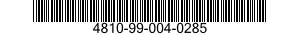 4810-99-004-0285